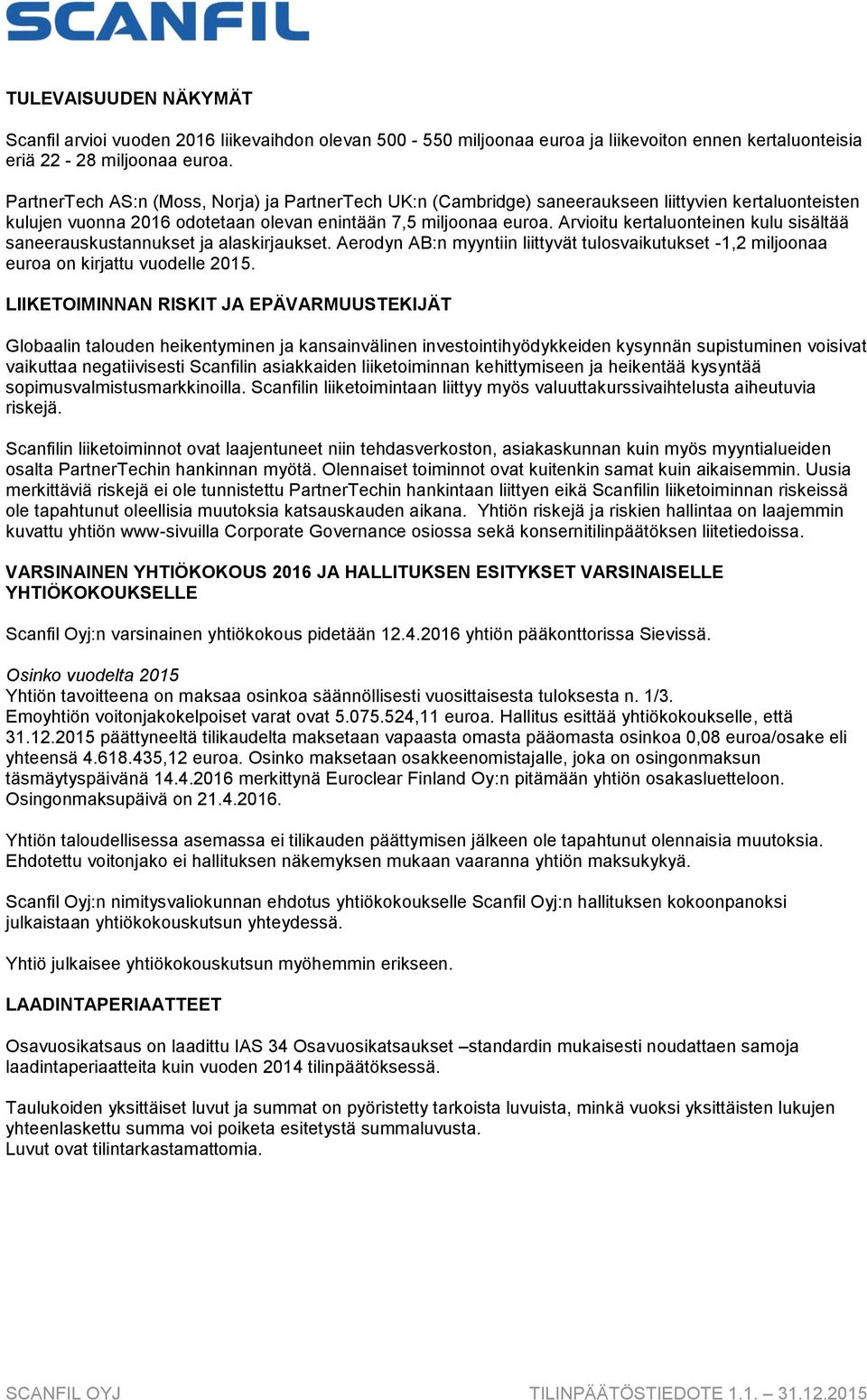 SCANFIL

TULEVAISUUDEN NÄKYMÄT

Scanfil arvioi vuoden 2016 liikevaihdon olevan 500 - 550 miljoonaa euroa ja liikevoiton ennen kertaluonteisia eriä 22 - 28 miljoonaa euroa.

PartnerTech AS:n (Moss, Norja) ja PartnerTech UK:n (Cambridge) saneeraukseen liittyvien kertaluonteisten kulujen vuonna 2016 odotetaan olevan enintään 7,5 miljoonaa euroa. Arvioitu kertaluonteinen kulu sisältää saneerauskustannukset ja alaskirjaukset. Aerodyn AB:n myyntiin liittyvät tulosvaikutukset -1,2 miljoonaa euroa on kirjattu vuodelle 2015.

LIIKETOIMINNAN RISKIT JA EPÄVARMUUSTEKIJÄT

Globaalin talouden heikentyminen ja kansainvälinen investointihyödykkeiden kysynnän supistuminen voisivat vaikuttaa negatiivisesti Scanfilin asiakkaiden liiketoiminnan kehittymiseen ja heikentää kysyntää sopimusvalmistusmarkkinoilla. Scanfilin liiketoimintaan liittyy myös valuuttakurssivaihtelusta aiheutuvia riskejä.

Scanfilin liiketoiminnot ovat laajentuneet niin tehdasverkoston, asiakaskunnan kuin myös myyntialueiden osalta PartnerTechin hankinnan myötä. Olennaiset toiminnot ovat kuitenkin samat kuin aikaisemmin. Uusia merkittäviä riskejä ei ole tunnistettu PartnerTechin hankintaan liittyen eikä Scanfilin liiketoiminnan riskeissä ole tapahtunut oleellisia muutoksia katsauskauden aikana. Yhtiön riskejä ja riskien hallintaa on laajemmin kuvattu yhtiön www-sivuilla Corporate Governance osiossa sekä konsernitilinpäätöksen liitetiedoissa.

VARSINAINEN YHTIÖKOKOUS 2016 JA HALLITUKSEN ESITYKSET VARSINAISELLE YHTIÖKOKOUKSELLE

Scanfil Oyj:n varsinainen yhtiökokous pidetään 12.4.2016 yhtiön pääkonttorissa Sievissä.

Osinko vuodelta 2015
Yhtiön tavoitteena on maksaa osinkoa säännöllisesti vuosittaisesta tuloksesta n. 1/3.
Emoyhtiön voitonjakokelpoiset varat ovat 5.075.524,11 euroa. Hallitus esittää yhtiökokoukselle, että 31.12.2015 päättyneeltä tilikaudelta maksetaan vapaasta omasta pääomasta osinkoa 0,08 euroa/osake eli yhteensä 4.618.435,12 euroa. Osinko maksetaan osakkeenomistajalle, joka on osingonmaksun täsmäytyspäivänä 14.4.2016 merkittynä Euroclear Finland Oy:n pitämään yhtiön osakasluetteloon. Osingonmaksupäivä on 21.4.2016.

Yhtiön taloudellisessa asemassa ei tilikauden päättymisen jälkeen ole tapahtunut olennaisia muutoksia. Ehdotettu voitonjako ei hallituksen näkemyksen mukaan vaaranna yhtiön maksukykyä.

Scanfil Oyj:n nimitysvaliokunnan ehdotus yhtiökokoukselle Scanfil Oyj:n hallituksen kokoonpanoksi julkaistaan yhtiökokouskutsun yhteydessä.

Yhtiö julkaisee yhtiökokouskutsun myöhemmin erikseen.

LAADINTAPERIAATTEET

Osavuosikatsaus on laadittu IAS 34 Osavuosikatsaukset –standardin mukaisesti noudattaen samoja laadintaperiaatteita kuin vuoden 2014 tilinpäätöksessä.

Taulukoiden yksittäiset luvut ja summat on pyöristetty tarkoista luvuista, minkä vuoksi yksittäisten lukujen yhteenlaskettu summa voi poiketa esitetystä summaluvusta.
Luvut ovat tilintarkastamattomia.

SCANFIL OYJ
TILINPÄÄTÖSTIEDOTE 1.1. – 31.12.2015